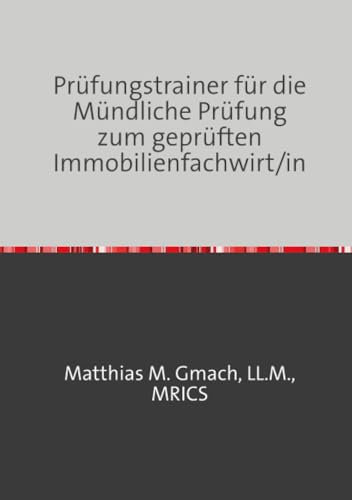 Prüfungstrainer für die Mündliche Prüfung zum geprüften Immobilienfachwirt/in

Matthias M. Gmach, LL.M., MRICS